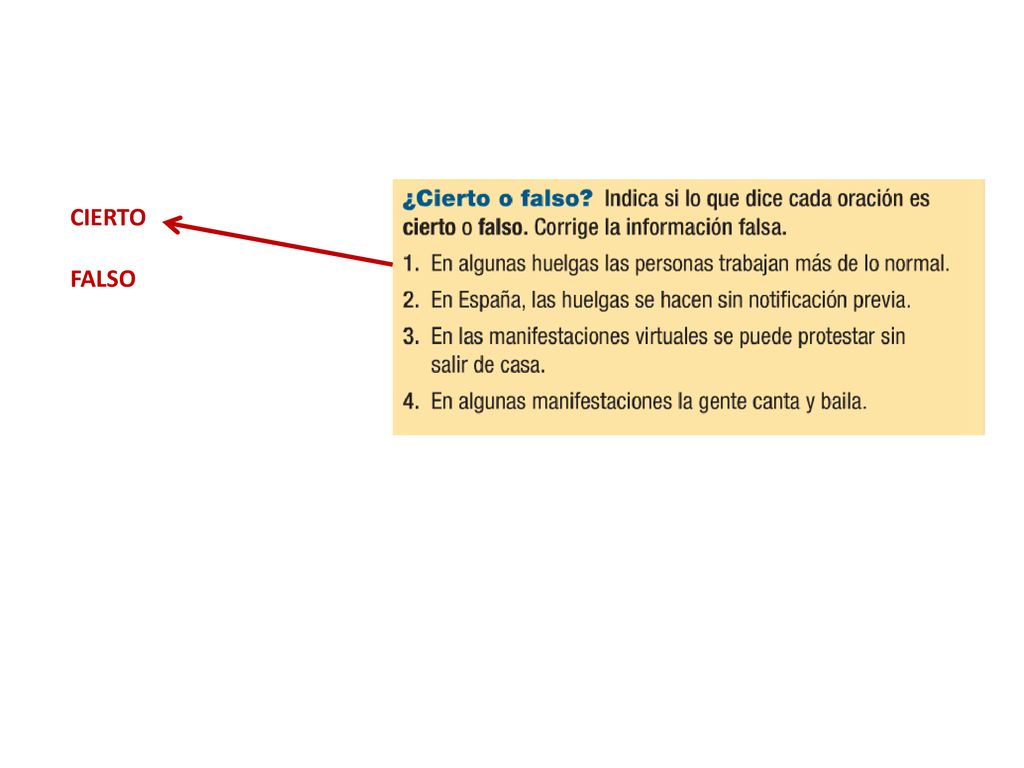 CIERTO

FALSO

¿Cierto o falso? Indica si lo que dice cada oración es cierto o falso. Corrige la información falsa.

1. En algunas huelgas las personas trabajan más de lo normal.
2. En España, las huelgas se hacen sin notificación previa.
3. En las manifestaciones virtuales se puede protestar sin salir de casa.
4. En algunas manifestaciones la gente canta y baila.